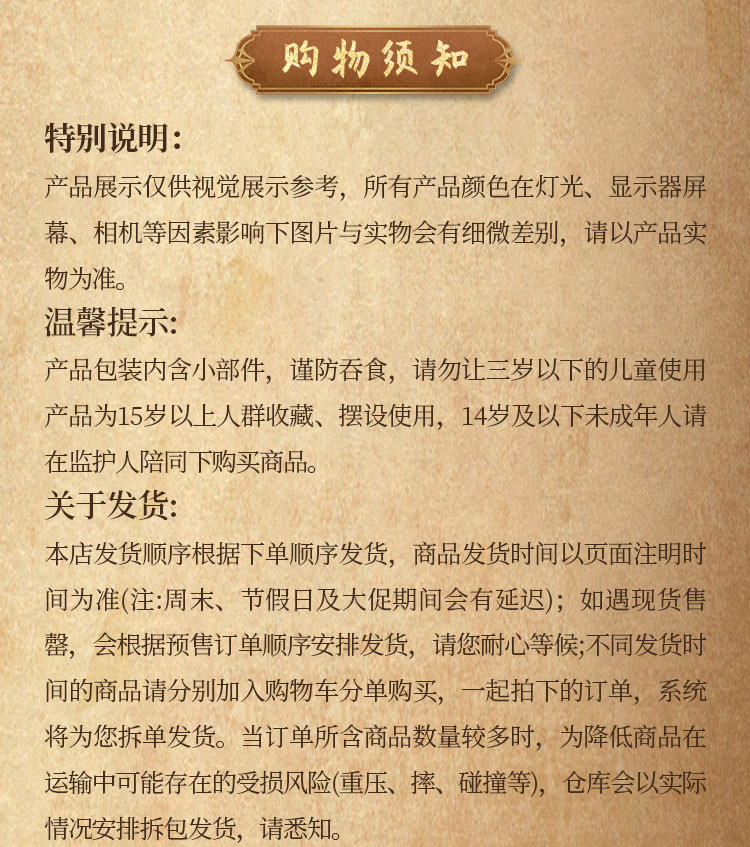 购物须知

特别说明:
产品展示仅供视觉展示参考，所有产品颜色在灯光、显示器屏幕、相机等因素影响下图片与实物会有细微差别，请以产品实物为准。

温馨提示:
产品包装内含小部件，谨防吞食，请勿让三岁以下的儿童使用产品为15岁以上人群收藏、摆设使用，14岁及以下未成年人请在监护人陪同下购买商品。

关于发货:
本店发货顺序根据下单顺序发货，商品发货时间以页面注明时间为准(注:周末、节假日及大促期间会有延迟)；如遇现货售罄，会根据预售订单顺序安排发货，请您耐心等候;不同发货时间的商品请分别加入购物车分单购买，一起拍下的订单，系统将为您拆单发货。当订单所含商品数量较多时，为降低商品在运输中可能存在的受损风险(重压、摔、碰撞等)，仓库会以实际情况安排拆包发货，请悉知。